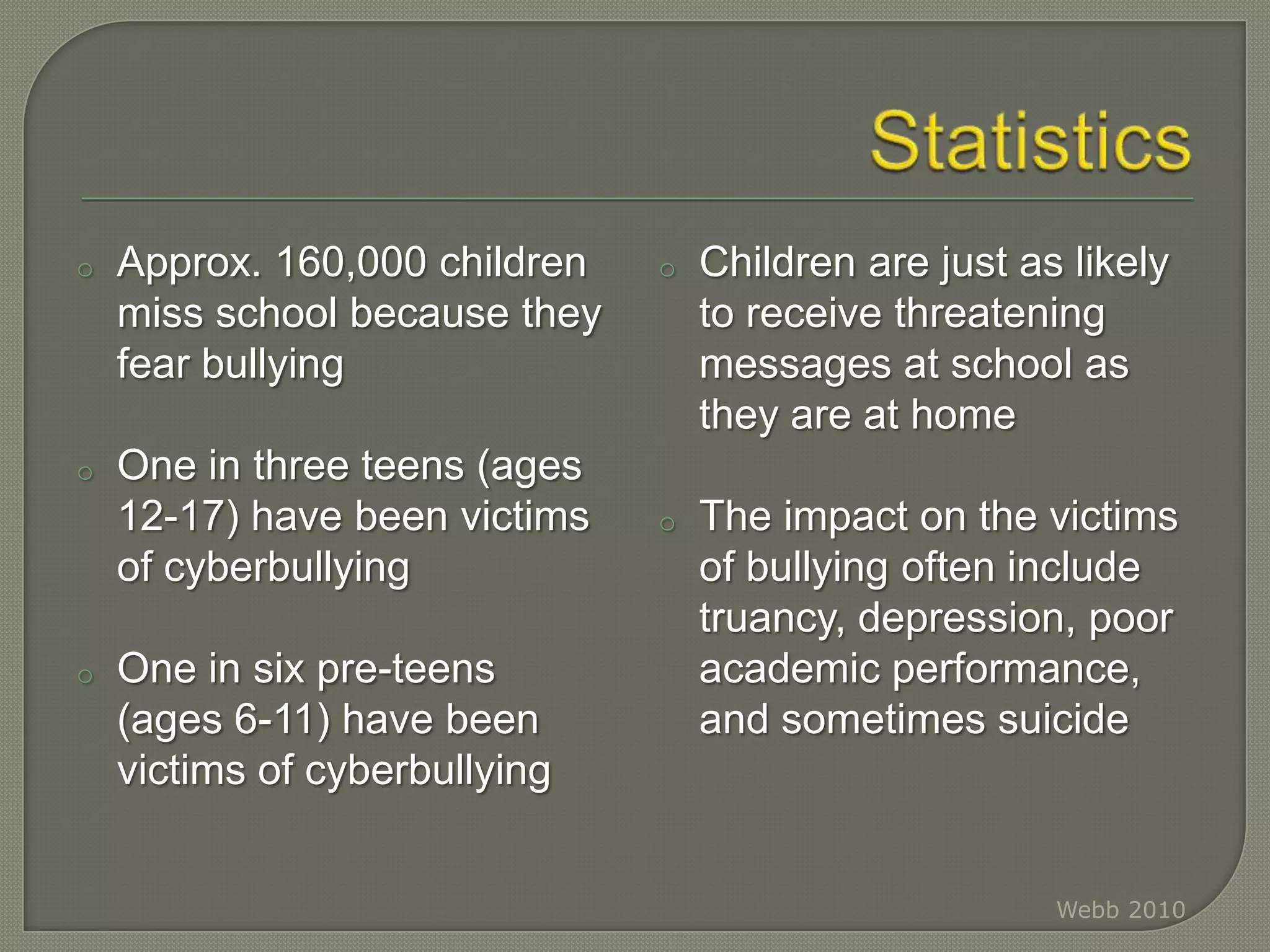 Statistics

Approx. 160,000 children miss school because they fear bullying

One in three teens (ages 12-17) have been victims of cyberbullying

One in six pre-teens (ages 6-11) have been victims of cyberbullying

Children are just as likely to receive threatening messages at school as they are at home

The impact on the victims of bullying often include truancy, depression, poor academic performance, and sometimes suicide

Webb 2010